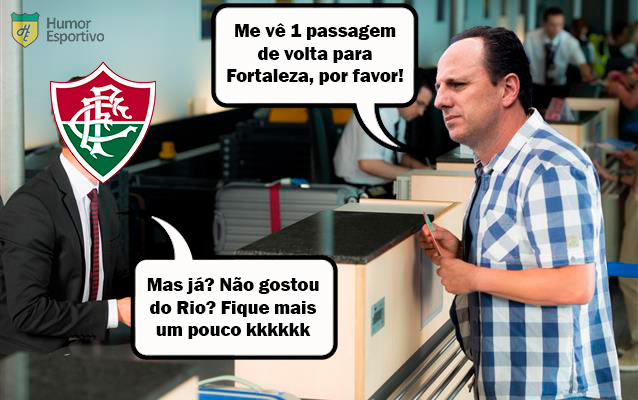 Humor Esportivo

Me vê 1 passagem de volta para Fortaleza, por favor!

Mas já? Não gostou do Rio? Fique mais um pouco kkkkkk